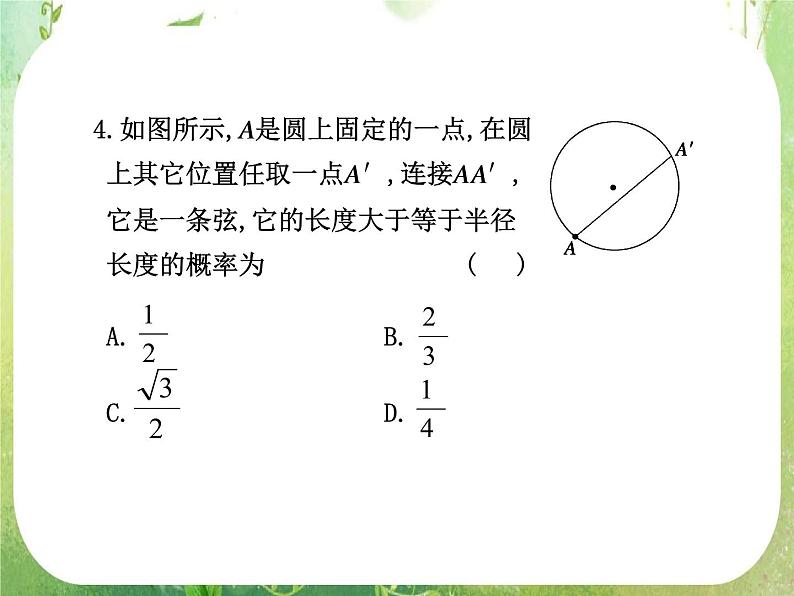 4. 如图所示, $A$是圆上固定的一点, 在圆上其它位置任取一点$A'$, 连接$AA'$, 它是一条弦, 它的长度大于等于半径长度的概率为　　(　　)

$A'$

$A$

A. $\frac{1}{2}$

B. $\frac{2}{3}$

C. $\frac{\sqrt{3}}{2}$

D. $\frac{1}{4}$